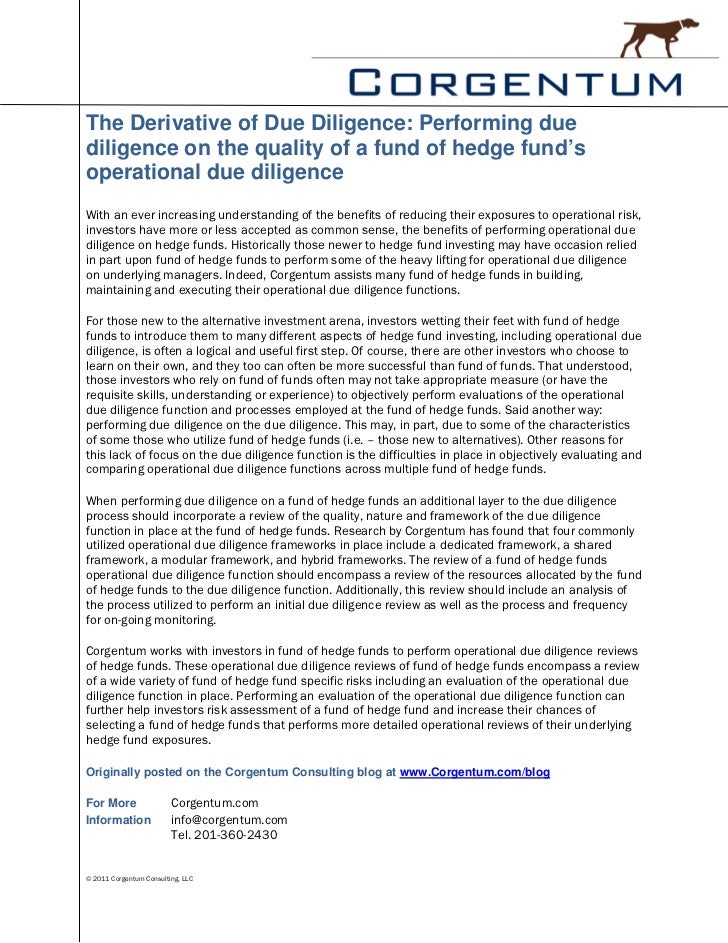 CORGENTUM

The Derivative of Due Diligence: Performing due diligence on the quality of a fund of hedge fund's operational due diligence

With an ever increasing understanding of the benefits of reducing their exposures to operational risk, investors have more or less accepted as common sense, the benefits of performing operational due diligence on hedge funds. Historically those newer to hedge fund investing may have occasion relied in part upon fund of hedge funds to perform some of the heavy lifting for operational due diligence on underlying managers. Indeed, Corgentum assists many fund of hedge funds in building, maintaining and executing their operational due diligence functions.

For those new to the alternative investment arena, investors wetting their feet with fund of hedge funds to introduce them to many different aspects of hedge fund investing, including operational due diligence, is often a logical and useful first step. Of course, there are other investors who choose to learn on their own, and they too can often be more successful than fund of funds. That understood, those investors who rely on fund of funds often may not take appropriate measure (or have the requisite skills, understanding or experience) to objectively perform evaluations of the operational due diligence function and processes employed at the fund of hedge funds. Said another way: performing due diligence on the due diligence. This may, in part, due to some of the characteristics of some those who utilize fund of hedge funds (i.e. – those new to alternatives). Other reasons for this lack of focus on the due diligence function is the difficulties in place in objectively evaluating and comparing operational due diligence functions across multiple fund of hedge funds.

When performing due diligence on a fund of hedge funds an additional layer to the due diligence process should incorporate a review of the quality, nature and framework of the due diligence function in place at the fund of hedge funds. Research by Corgentum has found that four commonly utilized operational due diligence frameworks in place include a dedicated framework, a shared framework, a modular framework, and hybrid frameworks. The review of a fund of hedge funds operational due diligence function should encompass a review of the resources allocated by the fund of hedge funds to the due diligence function. Additionally, this review should include an analysis of the process utilized to perform an initial due diligence review as well as the process and frequency for on-going monitoring.

Corgentum works with investors in fund of hedge funds to perform operational due diligence reviews of hedge funds. These operational due diligence reviews of fund of hedge funds encompass a review of a wide variety of fund of hedge fund specific risks including an evaluation of the operational due diligence function in place. Performing an evaluation of the operational due diligence function can further help investors risk assessment of a fund of hedge fund and increase their chances of selecting a fund of hedge funds that performs more detailed operational reviews of their underlying hedge fund exposures.

Originally posted on the Corgentum Consulting blog at www.Corgentum.com/blog

For More Information	Corgentum.com
info@corgentum.com
Tel. 201-360-2430

© 2011 Corgentum Consulting, LLC